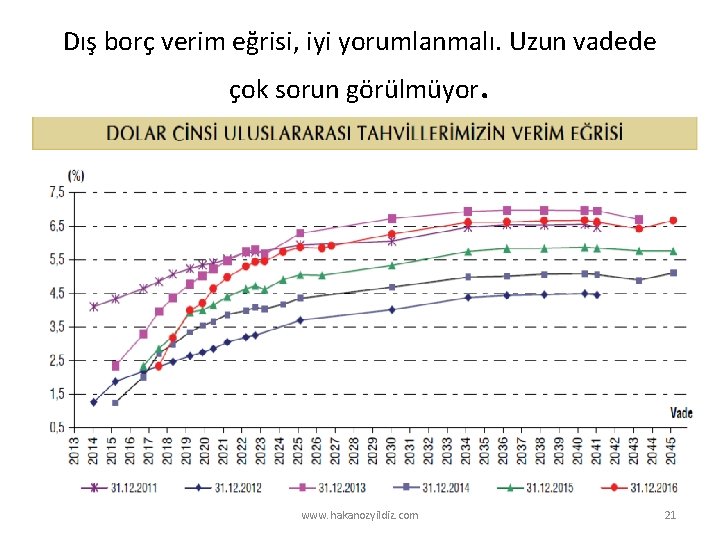 Dış borç verim eğrisi, iyi yorumlanmalı. Uzun vadede çok sorun görülmüyor.

DOLAR CİNSİ ULUSLARARASI TAHVİLLERİMİZİN VERİM EĞRİSİ

(%)
7,5
6,5
5,5
4,5
3,5
2,5
1,5
0,5

Vade

2013 2014 2015 2016 2017 2018 2019 2020 2021 2022 2023 2024 2025 2026 2027 2028 2029 2030 2031 2032 2033 2034 2035 2036 2037 2038 2039 2040 2041 2042 2043 2044 2045

31.12.2011 31.12.2012 31.12.2013 31.12.2014 31.12.2015 31.12.2016

www.hakanozyildiz.com

21